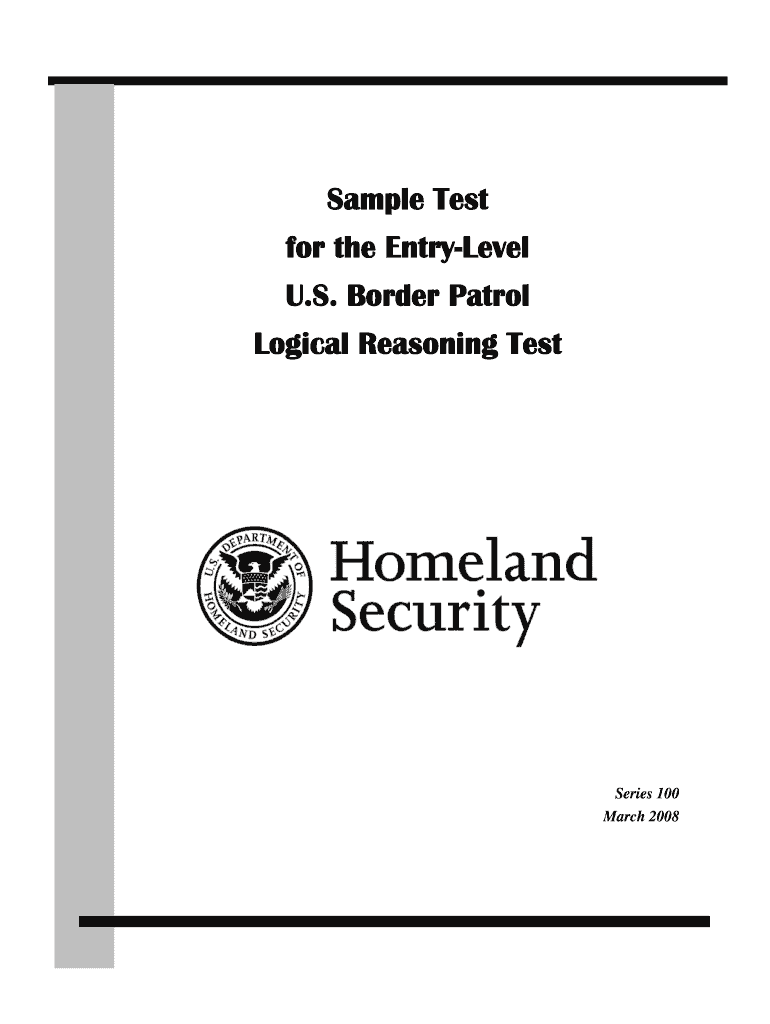 Sample Test
for the Entry-Level
U.S. Border Patrol
Logical Reasoning Test

U.S. DEPARTMENT OF HOMELAND SECURITY

Homeland
Security

Series 100
March 2008